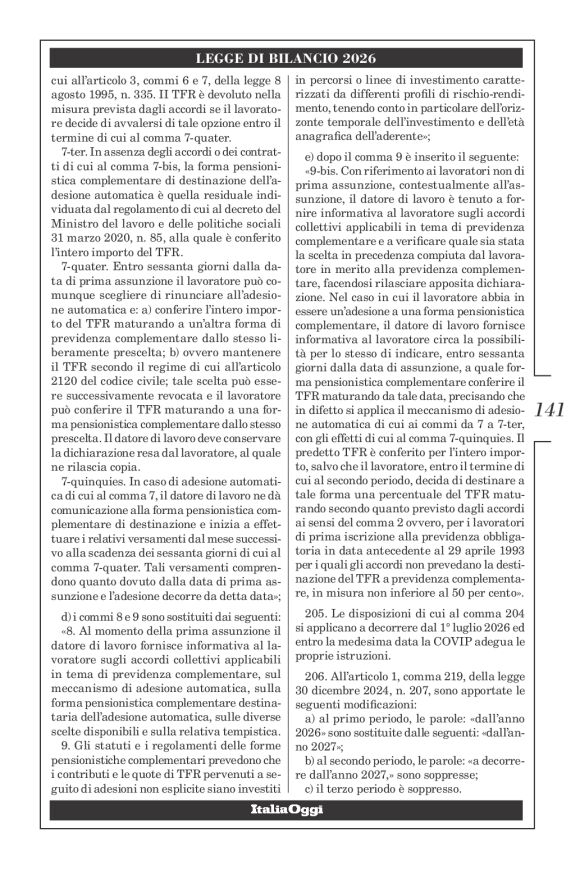 LEGGE DI BILANCIO 2026

cui all'articolo 3, commi 6 e 7, della legge 8 agosto 1995, n. 335. Il TFR è devoluto nella misura prevista dagli accordi se il lavoratore decide di avvalersi di tale opzione entro il termine di cui al comma 7-quater.

7-ter. In assenza degli accordi o dei contratti di cui al comma 7-bis, la forma pensionistica complementare di destinazione dell'adesione automatica è quella residuale individuata dal regolamento di cui al decreto del Ministro del lavoro e delle politiche sociali 31 marzo 2020, n. 85, alla quale è conferito l'intero importo del TFR.

7-quater. Entro sessanta giorni dalla data di prima assunzione il lavoratore può comunque scegliere di rinunciare all'adesione automatica e: a) conferire l'intero importo del TFR maturando a un'altra forma di previdenza complementare dallo stesso liberamente prescelta; b) ovvero mantenere il TFR secondo il regime di cui all'articolo 2120 del codice civile; tale scelta può essere successivamente revocata e il lavoratore può conferire il TFR maturando a una forma pensionistica complementare dallo stesso prescelta. Il datore di lavoro deve conservare la dichiarazione resa dal lavoratore, al quale ne rilascia copia.

7-quinquies. In caso di adesione automatica di cui al comma 7, il datore di lavoro ne dà comunicazione alla forma pensionistica complementare di destinazione e inizia a effettuare i relativi versamenti dal mese successivo alla scadenza dei sessanta giorni di cui al comma 7-quater. Tali versamenti comprendono quanto dovuto dalla data di prima assunzione e l'adesione decorre da detta data»;

d) i commi 8 e 9 sono sostituiti dai seguenti: «8. Al momento della prima assunzione il datore di lavoro fornisce informativa al lavoratore sugli accordi collettivi applicabili in tema di previdenza complementare, sul meccanismo di adesione automatica, sulla forma pensionistica complementare destinataria dell'adesione automatica, sulle diverse scelte disponibili e sulla relativa tempistica.

9. Gli statuti e i regolamenti delle forme pensionistiche complementari prevedono che i contributi e le quote di TFR pervenuti a seguito di adesioni non esplicite siano investiti in percorsi o linee di investimento caratterizzati da differenti profili di rischio-rendimento, tenendo conto in particolare dell'orizzonte temporale dell'investimento e dell'età anagrafica dell'aderente»;

e) dopo il comma 9 è inserito il seguente: «9-bis. Con riferimento ai lavoratori non di prima assunzione, contestualmente all'assunzione, il datore di lavoro è tenuto a fornire informativa al lavoratore sugli accordi collettivi applicabili in tema di previdenza complementare e a verificare quale sia stata la scelta in precedenza compiuta dal lavoratore in merito alla previdenza complementare, facendosi rilasciare apposita dichiarazione. Nel caso in cui il lavoratore abbia in essere un'adesione a una forma pensionistica complementare, il datore di lavoro fornisce informativa al lavoratore circa la possibilità per lo stesso di indicare, entro sessanta giorni dalla data di assunzione, a quale forma pensionistica complementare conferire il TFR maturando da tale data, precisando che in difetto si applica il meccanismo di adesione automatica di cui ai commi da 7 a 7-ter, con gli effetti di cui al comma 7-quinquies. Il predetto TFR è conferito per l'intero importo, salvo che il lavoratore, entro il termine di cui al secondo periodo, decida di destinare a tale forma una percentuale del TFR maturando secondo quanto previsto dagli accordi ai sensi del comma 2 ovvero, per i lavoratori di prima iscrizione alla previdenza obbligatoria in data antecedente al 29 aprile 1993 per i quali gli accordi non prevedano la destinazione del TFR a previdenza complementare, in misura non inferiore al 50 per cento».

205. Le disposizioni di cui al comma 204 si applicano a decorrere dal 1° luglio 2026 ed entro la medesima data la COVIP adegua le proprie istruzioni.

206. All'articolo 1, comma 219, della legge 30 dicembre 2024, n. 207, sono apportate le seguenti modificazioni:

a) al primo periodo, le parole: «dall'anno 2026» sono sostituite dalle seguenti: «dall'anno 2027»;

b) al secondo periodo, le parole: «a decorrere dall'anno 2027,» sono soppresse;

c) il terzo periodo è soppresso.

141

ItaliaOggi